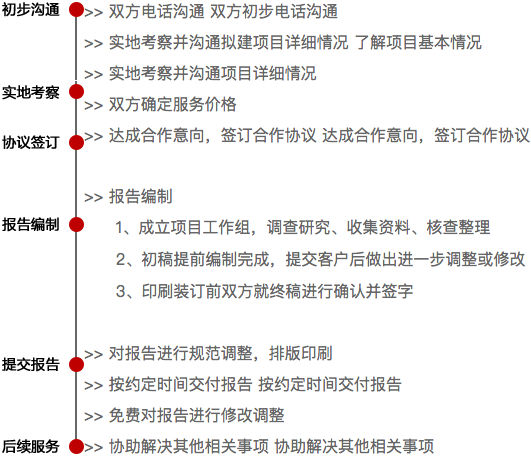 初步沟通

>> 双方电话沟通 双方初步电话沟通

>> 实地考察并沟通拟建项目详细情况 了解项目基本情况

>> 实地考察并沟通项目详细情况

实地考察

>> 双方确定服务价格

协议签订

>> 达成合作意向，签订合作协议 达成合作意向，签订合作协议

>> 报告编制

报告编制

1、成立项目工作组，调查研究、收集资料、核查整理

2、初稿提前编制完成，提交客户后做出进一步调整或修改

3、印刷装订前双方就终稿进行确认并签字

提交报告

>> 对报告进行规范调整，排版印刷

>> 按约定时间交付报告 按约定时间交付报告

>> 免费对报告进行修改调整

后续服务

>> 协助解决其他相关事项 协助解决其他相关事项